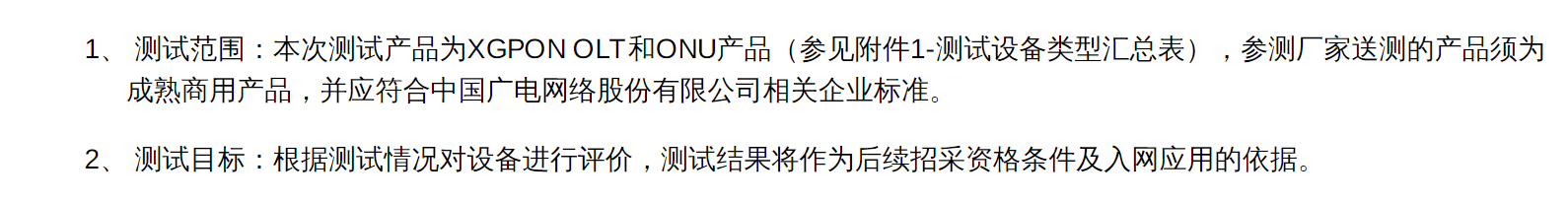 1、 测试范围：本次测试产品为XGPON OLT和ONU产品（参见附件1-测试设备类型汇总表），参测厂家送测的产品须为成熟商用产品，并应符合中国广电网络股份有限公司相关企业标准。

2、 测试目标：根据测试情况对设备进行评价，测试结果将作为后续招采资格条件及入网应用的依据。